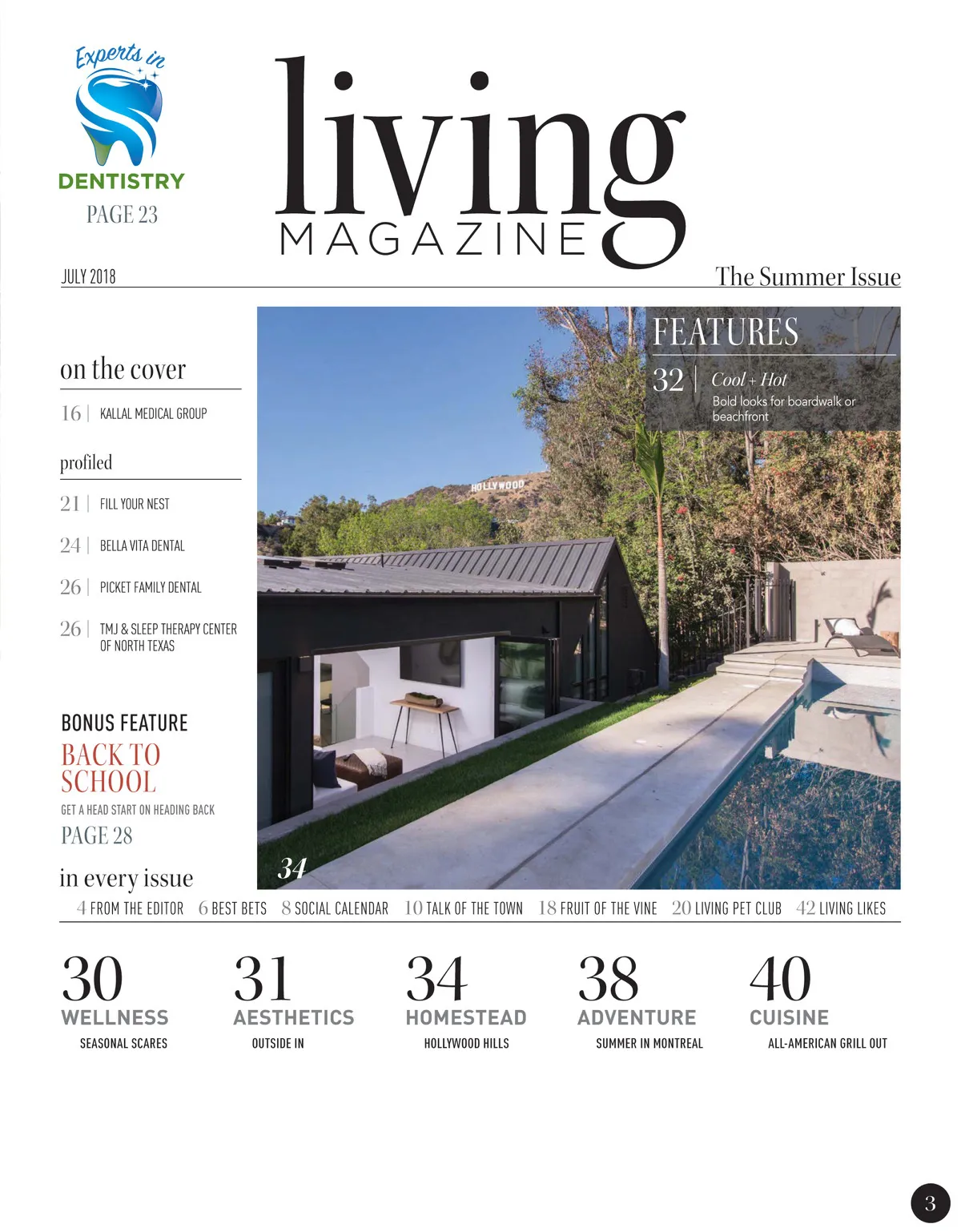 Experts in
DENTISTRY
PAGE 23

living
MAGAZINE

JULY 2018

The Summer Issue

on the cover

16 | KALLAL MEDICAL GROUP

profiled

21 | FILL YOUR NEST

24 | BELLA VITA DENTAL

26 | PICKET FAMILY DENTAL

26 | TMJ & SLEEP THERAPY CENTER OF NORTH TEXAS

BONUS FEATURE
BACK TO SCHOOL
GET A HEAD START ON HEADING BACK
PAGE 28

FEATURES

32 | Cool + Hot
Bold looks for boardwalk or beachfront

HOLLYWOOD

34

in every issue

4 FROM THE EDITOR 6 BEST BETS 8 SOCIAL CALENDAR 10 TALK OF THE TOWN 18 FRUIT OF THE VINE 20 LIVING PET CLUB 42 LIVING LIKES

30
WELLNESS
SEASONAL SCARES

31
AESTHETICS
OUTSIDE IN

34
HOMESTEAD
HOLLYWOOD HILLS

38
ADVENTURE
SUMMER IN MONTREAL

40
CUISINE
ALL-AMERICAN GRILL OUT

3